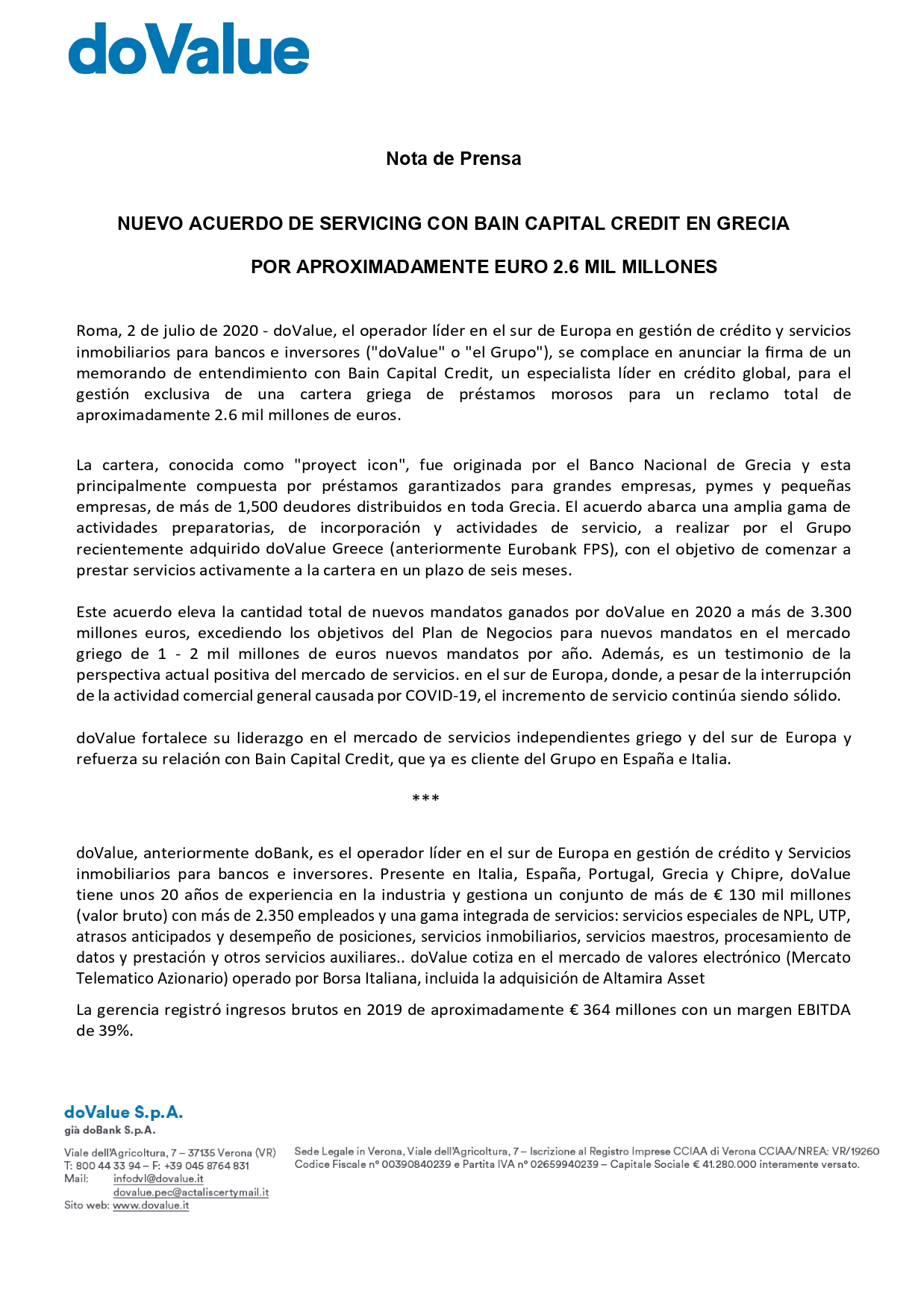 doValue

Nota de Prensa

NUEVO ACUERDO DE SERVICING CON BAIN CAPITAL CREDIT EN GRECIA

POR APROXIMADAMENTE EURO 2.6 MIL MILLONES

Roma, 2 de julio de 2020 - doValue, el operador líder en el sur de Europa en gestión de crédito y servicios inmobiliarios para bancos e inversores ("doValue" o "el Grupo"), se complace en anunciar la firma de un memorando de entendimiento con Bain Capital Credit, un especialista líder en crédito global, para el gestión exclusiva de una cartera griega de préstamos morosos para un reclamo total de aproximadamente 2.6 mil millones de euros.

La cartera, conocida como "proyect icon", fue originada por el Banco Nacional de Grecia y esta principalmente compuesta por préstamos garantizados para grandes empresas, pymes y pequeñas empresas, de más de 1,500 deudores distribuidos en toda Grecia. El acuerdo abarca una amplia gama de actividades preparatorias, de incorporación y actividades de servicio, a realizar por el Grupo recientemente adquirido doValue Greece (anteriormente Eurobank FPS), con el objetivo de comenzar a prestar servicios activamente a la cartera en un plazo de seis meses.

Este acuerdo eleva la cantidad total de nuevos mandatos ganados por doValue en 2020 a más de 3.300 millones euros, excediendo los objetivos del Plan de Negocios para nuevos mandatos en el mercado griego de 1 - 2 mil millones de euros nuevos mandatos por año. Además, es un testimonio de la perspectiva actual positiva del mercado de servicios. en el sur de Europa, donde, a pesar de la interrupción de la actividad comercial general causada por COVID-19, el incremento de servicio continúa siendo sólido.

doValue fortalece su liderazgo en el mercado de servicios independientes griego y del sur de Europa y refuerza su relación con Bain Capital Credit, que ya es cliente del Grupo en España e Italia.

***

doValue, anteriormente doBank, es el operador líder en el sur de Europa en gestión de crédito y Servicios inmobiliarios para bancos e inversores. Presente en Italia, España, Portugal, Grecia y Chipre, doValue tiene unos 20 años de experiencia en la industria y gestiona un conjunto de más de € 130 mil millones (valor bruto) con más de 2.350 empleados y una gama integrada de servicios: servicios especiales de NPL, UTP, atrasos anticipados y desempeño de posiciones, servicios inmobiliarios, servicios maestros, procesamiento de datos y prestación y otros servicios auxiliares.. doValue cotiza en el mercado de valores electrónico (Mercato Telematico Azionario) operado por Borsa Italiana, incluida la adquisición de Altamira Asset

La gerencia registró ingresos brutos en 2019 de aproximadamente € 364 millones con un margen EBITDA de 39%.

doValue S.p.A.
già doBank S.p.A.

Viale dell'Agricoltura, 7 – 37135 Verona (VR)
T: 800 44 33 94 – F: +39 045 8764 831
Mail: infodvl@dovalue.it
dovalue.pec@actaliscertymail.it
Sito web: www.dovalue.it

Sede Legale in Verona, Viale dell'Agricoltura, 7 – Iscrizione al Registro Imprese CCIAA di Verona CCIAA/NREA: VR/19260
Codice Fiscale n° 00390840239 e Partita IVA n° 02659940239 – Capitale Sociale € 41.280.000 interamente versato.